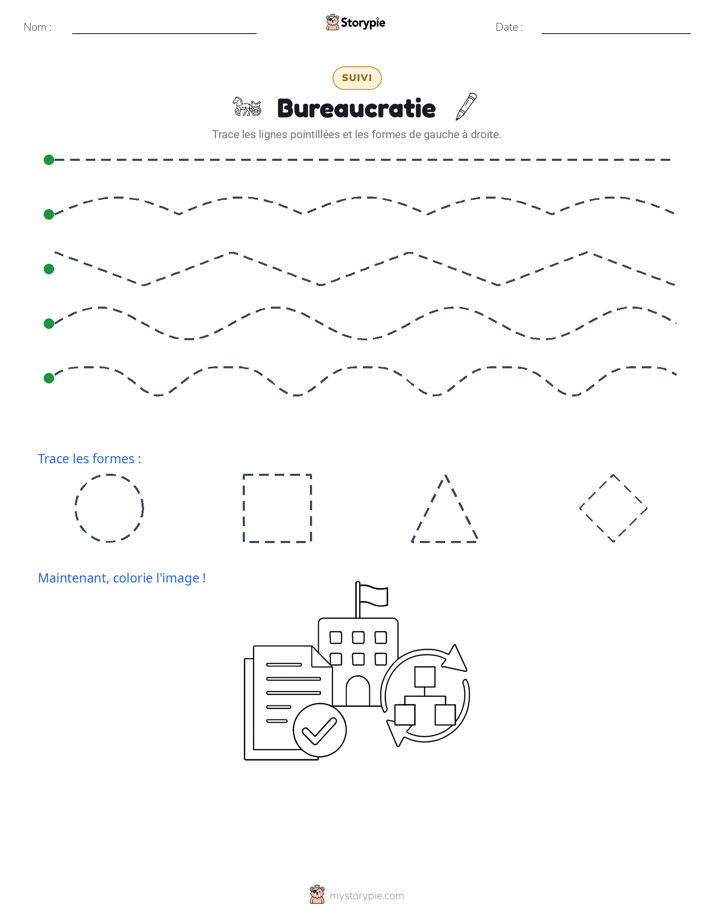 Nom :

Storypie

Date :

SUIVI

Bureaucratie

Trace les lignes pointillées et les formes de gauche à droite.

Trace les formes :

Maintenant, colorie l'image !

mystorypie.com